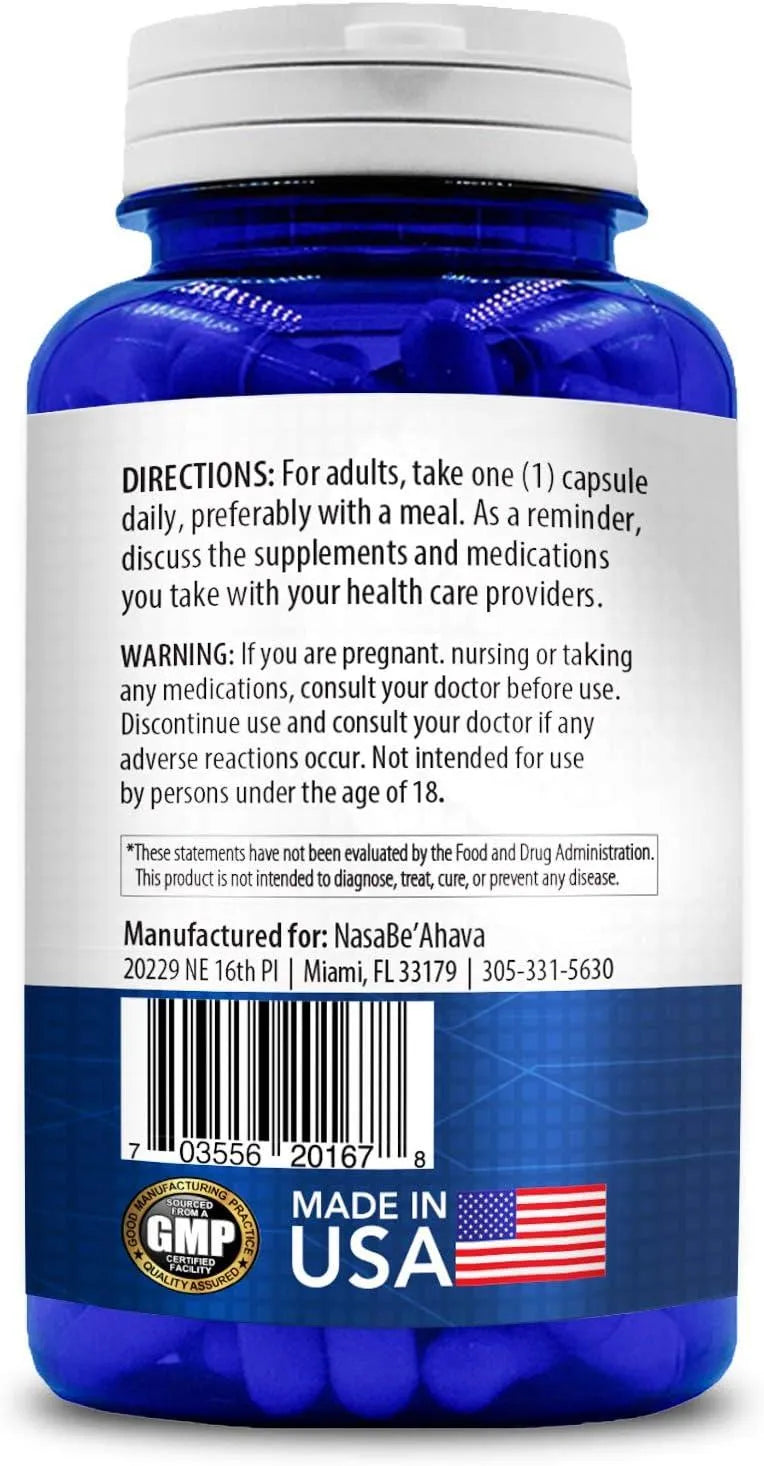 DIRECTIONS: For adults, take one (1) capsule daily, preferably with a meal. As a reminder, discuss the supplements and medications you take with your health care providers.

WARNING: If you are pregnant. nursing or taking any medications, consult your doctor before use. Discontinue use and consult your doctor if any adverse reactions occur. Not intended for use by persons under the age of 18.

*These statements have not been evaluated by the Food and Drug Administration. This product is not intended to diagnose, treat, cure, or prevent any disease.

Manufactured for: NasaBe'Ahava
20229 NE 16th Pl | Miami, FL 33179 | 305-331-5630

7 03556 20167 8

GOOD MANUFACTURING PRACTICE
SOURCED FROM A
GMP
CERTIFIED FACILITY
QUALITY ASSURED

MADE IN
USA